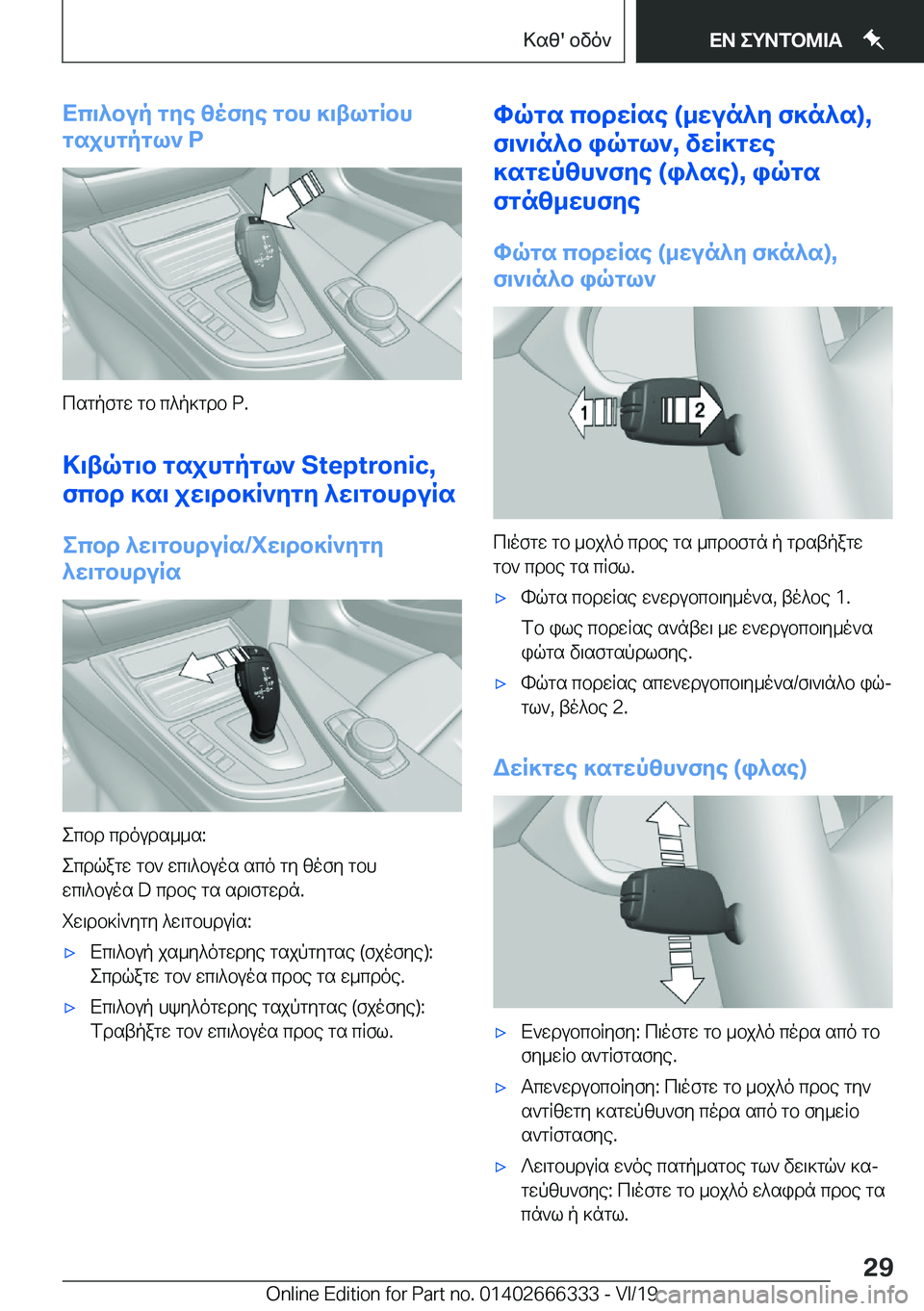 Καθ' οδόν

ΕΝ ΣΥΝΤΟΜΙΑ

Επιλογή της θέσης του κιβωτίου ταχυτήτων P

Πατήστε το πλήκτρο P.

Κιβώτιο ταχυτήτων Steptronic, σπορ και χειροκίνητη λειτουργία

Σπορ λειτουργία/Χειροκίνητη λειτουργία

Σπορ πρόγραμμα:

Σπρώξτε τον επιλογέα από τη θέση του επιλογέα D προς τα αριστερά.

Χειροκίνητη λειτουργία:

▷ Επιλογή χαμηλότερης ταχύτητας (σχέσης): Σπρώξτε τον επιλογέα προς τα εμπρός.

▷ Επιλογή υψηλότερης ταχύτητας (σχέσης): Τραβήξτε τον επιλογέα προς τα πίσω.

Φώτα πορείας (μεγάλη σκάλα), σινιάλο φώτων, δείκτες κατεύθυνσης (φλας), φώτα στάθμευσης

Φώτα πορείας (μεγάλη σκάλα), σινιάλο φώτων

1
2

Πιέστε το μοχλό προς τα μπροστά ή τραβήξτε τον προς τα πίσω.

▷ Φώτα πορείας ενεργοποιημένα, βέλος 1.

Το φως πορείας ανάβει με ενεργοποιημένα φώτα διασταύρωσης.

▷ Φώτα πορείας απενεργοποιημένα/σινιάλο φώτων, βέλος 2.

Δείκτες κατεύθυνσης (φλας)

▷ Ενεργοποίηση: Πιέστε το μοχλό πέρα από το σημείο αντίστασης.

▷ Απενεργοποίηση: Πιέστε το μοχλό προς την αντίθετη κατεύθυνση πέρα από το σημείο αντίστασης.

▷ Λειτουργία ενός πατήματος των δεικτών κατεύθυνσης: Πιέστε το μοχλό ελαφρά προς τα πάνω ή κάτω.

29

Online Edition for Part no. 01402666333 - VI/19 carmanualsonline.info